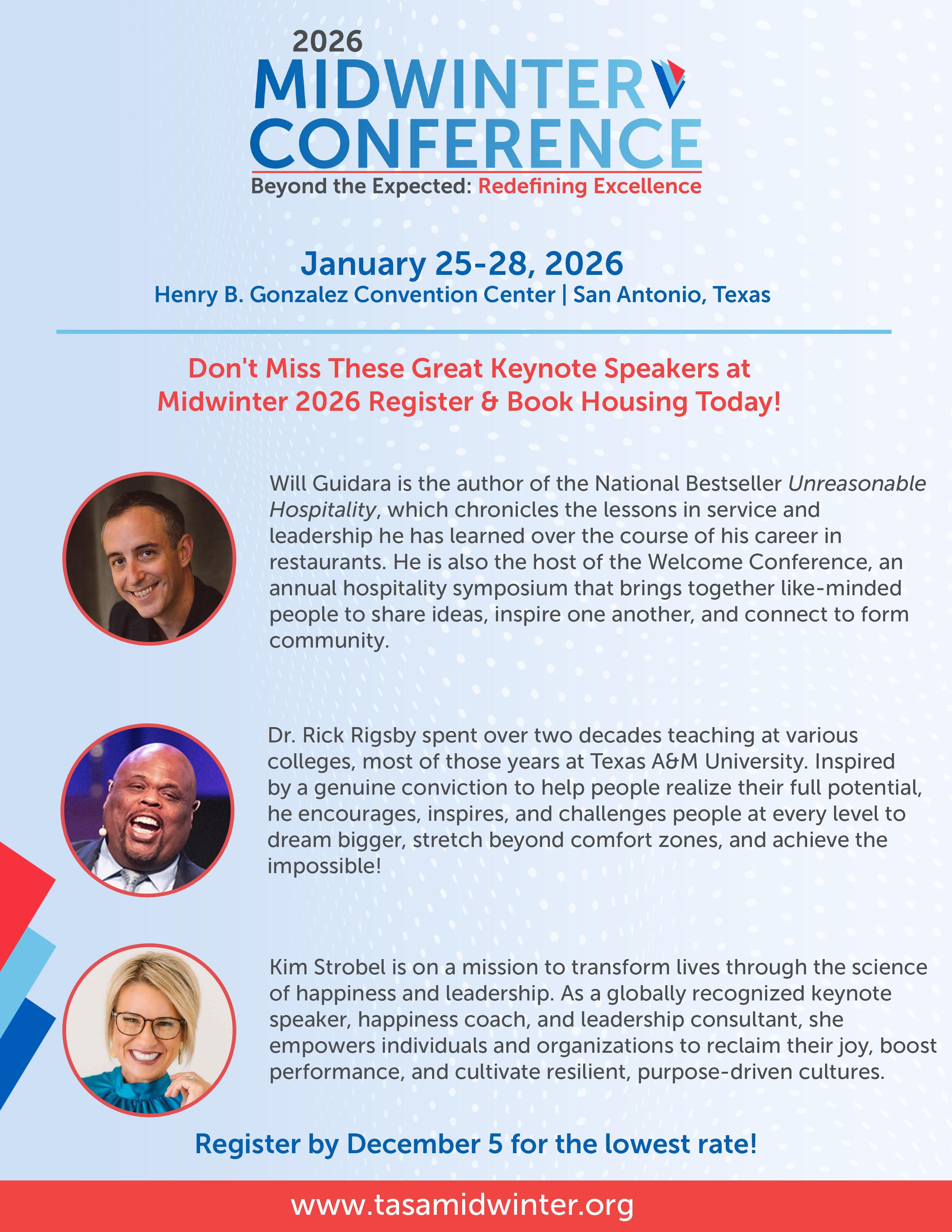 2026
MIDWINTER
CONFERENCE
Beyond the Expected: Redefining Excellence

January 25-28, 2026
Henry B. Gonzalez Convention Center | San Antonio, Texas

Don't Miss These Great Keynote Speakers at Midwinter 2026 Register & Book Housing Today!

Will Guidara is the author of the National Bestseller Unreasonable Hospitality, which chronicles the lessons in service and leadership he has learned over the course of his career in restaurants. He is also the host of the Welcome Conference, an annual hospitality symposium that brings together like-minded people to share ideas, inspire one another, and connect to form community.

Dr. Rick Rigsby spent over two decades teaching at various colleges, most of those years at Texas A&M University. Inspired by a genuine conviction to help people realize their full potential, he encourages, inspires, and challenges people at every level to dream bigger, stretch beyond comfort zones, and achieve the impossible!

Kim Strobel is on a mission to transform lives through the science of happiness and leadership. As a globally recognized keynote speaker, happiness coach, and leadership consultant, she empowers individuals and organizations to reclaim their joy, boost performance, and cultivate resilient, purpose-driven cultures.

Register by December 5 for the lowest rate!

www.tasamidwinter.org